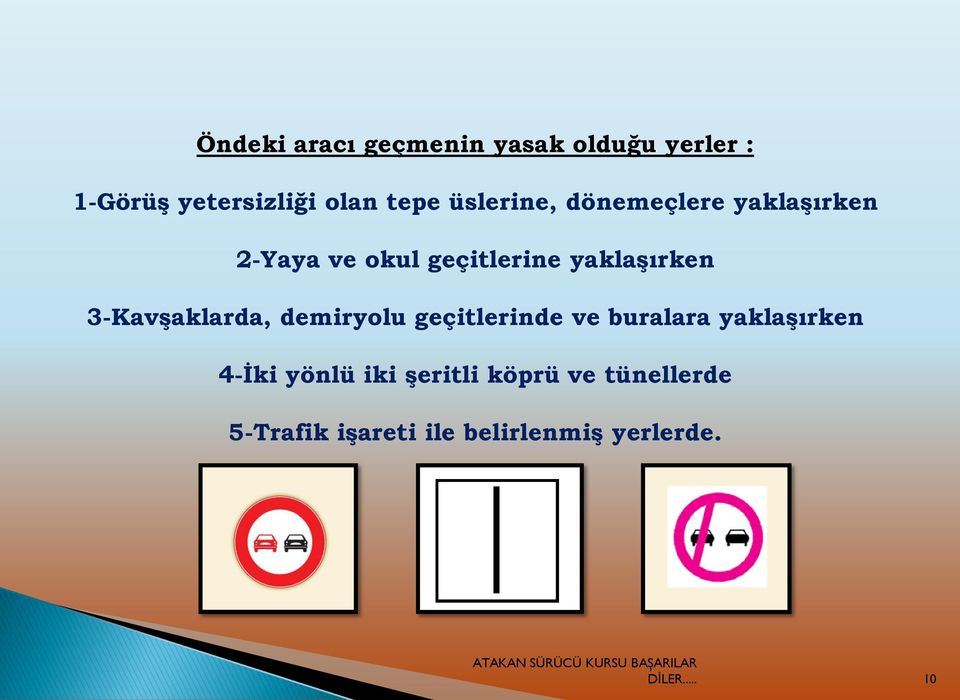 Öndeki aracı geçmenin yasak olduğu yerler :

1-Görüş yetersizliği olan tepe üslerine, dönemeçlere yaklaşırken

2-Yaya ve okul geçitlerine yaklaşırken

3-Kavşaklarda, demiryolu geçitlerinde ve buralara yaklaşırken

4-İki yönlü iki şeritli köprü ve tünellerde

5-Trafik işareti ile belirlenmiş yerlerde.

ATAKAN SÜRÜCÜ KURSU BAŞARILAR DİLER.....

10